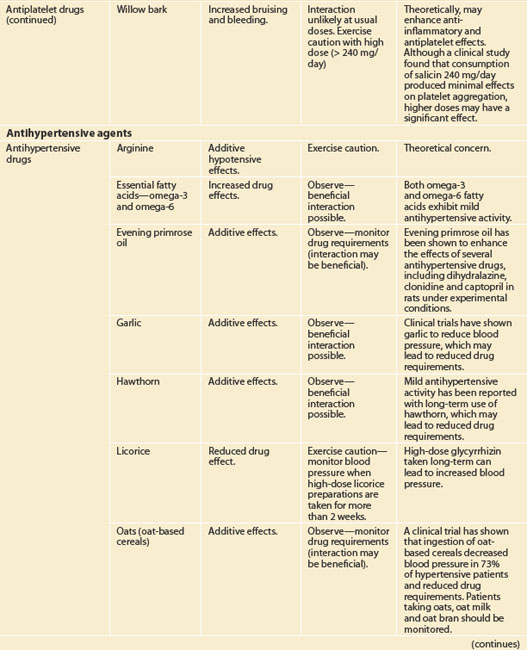 | | | | | |
|---|---|---|---|---|
| Antiplatelet drugs (continued) | Willow bark | Increased bruising and bleeding. | Interaction unlikely at usual doses. Exercise caution with high dose (> 240 mg/day) | Theoretically, may enhance anti-inflammatory and antiplatelet effects. Although a clinical study found that consumption of salicin 240 mg/day produced minimal effects on platelet aggregation, higher doses may have a significant effect. |
| **Antihypertensive agents** | | | | |
| Antihypertensive drugs | Arginine | Additive hypotensive effects. | Exercise caution. | Theoretical concern. |
| | Essential fatty acids—omega-3 and omega-6 | Increased drug effects. | Observe—beneficial interaction possible. | Both omega-3 and omega-6 fatty acids exhibit mild antihypertensive activity. |
| | Evening primrose oil | Additive effects. | Observe—monitor drug requirements (interaction may be beneficial). | Evening primrose oil has been shown to enhance the effects of several antihypertensive drugs, including dihydralazine, clonidine and captopril in rats under experimental conditions. |
| | Garlic | Additive effects. | Observe—beneficial interaction possible. | Clinical trials have shown garlic to reduce blood pressure, which may lead to reduced drug requirements. |
| | Hawthorn | Additive effects. | Observe—beneficial interaction possible. | Mild antihypertensive activity has been reported with long-term use of hawthorn, which may lead to reduced drug requirements. |
| | Licorice | Reduced drug effect. | Exercise caution—monitor blood pressure when high-dose licorice preparations are taken for more than 2 weeks. | High-dose glycyrrhizin taken long-term can lead to increased blood pressure. |
| | Oats (oat-based cereals) | Additive effects. | Observe—monitor drug requirements (interaction may be beneficial). | A clinical trial has shown that ingestion of oat-based cereals decreased blood pressure in 73% of hypertensive patients and reduced drug requirements. Patients taking oats, oat milk and oat bran should be monitored. |

(continues)